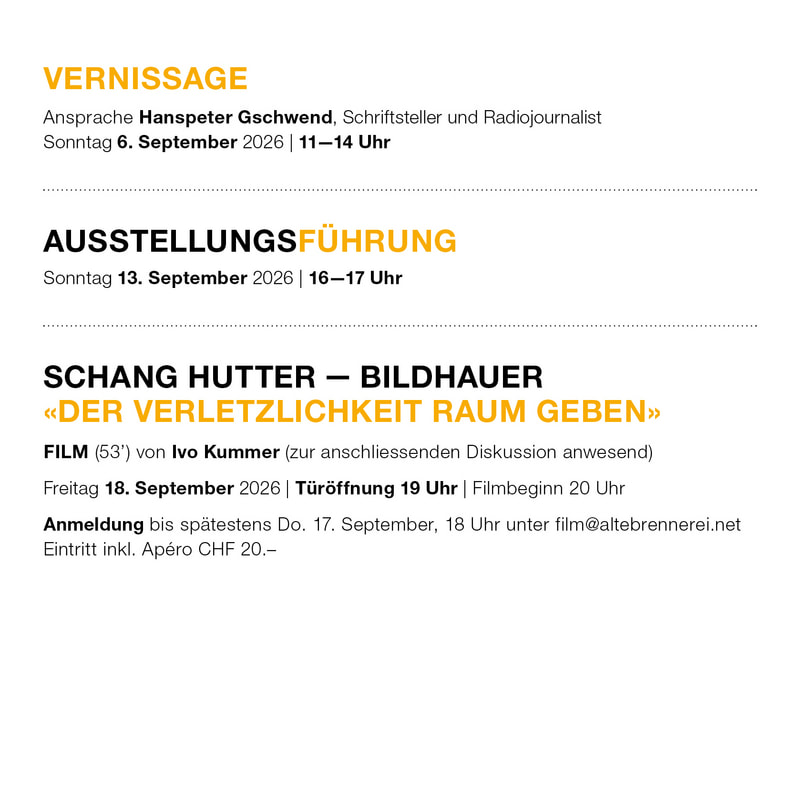 VERNISSAGE

Ansprache Hanspeter Gschwend, Schriftsteller und Radiojournalist
Sonntag 6. September 2026 | 11—14 Uhr

AUSSTELLUNGSFÜHRUNG

Sonntag 13. September 2026 | 16—17 Uhr

SCHANG HUTTER — BILDHAUER
«DER VERLETZLICHKEIT RAUM GEBEN»

FILM (53') von Ivo Kummer (zur anschliessenden Diskussion anwesend)

Freitag 18. September 2026 | Türöffnung 19 Uhr | Filmbeginn 20 Uhr

Anmeldung bis spätestens Do. 17. September, 18 Uhr unter film@altebrennerei.net
Eintritt inkl. Apéro CHF 20.–